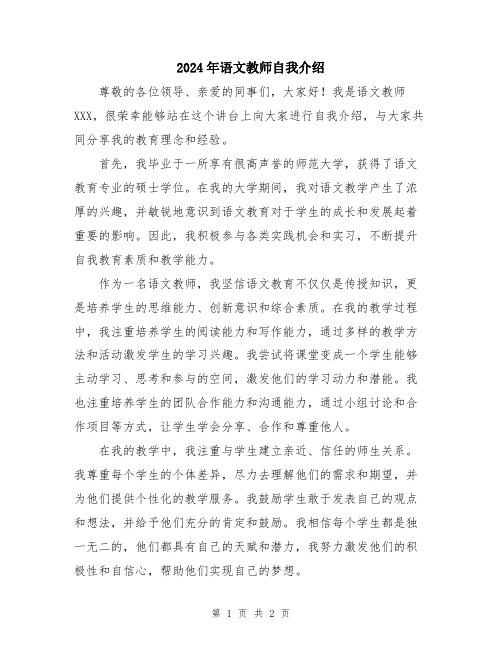 2024年语文教师自我介绍

尊敬的各位领导、亲爱的同事们，大家好！我是语文教师XXX，很荣幸能够站在这个讲台上向大家进行自我介绍，与大家共同分享我的教育理念和经验。

首先，我毕业于一所享有很高声誉的师范大学，获得了语文教育专业的硕士学位。在我的大学期间，我对语文教学产生了浓厚的兴趣，并敏锐地意识到语文教育对于学生的成长和发展起着重要的影响。因此，我积极参与各类实践机会和实习，不断提升自我教育素质和教学能力。

作为一名语文教师，我坚信语文教育不仅仅是传授知识，更是培养学生的思维能力、创新意识和综合素质。在我的教学过程中，我注重培养学生的阅读能力和写作能力，通过多样的教学方法和活动激发学生的学习兴趣。我尝试将课堂变成一个学生能够主动学习、思考和参与的空间，激发他们的学习动力和潜能。我也注重培养学生的团队合作能力和沟通能力，通过小组讨论和合作项目等方式，让学生学会分享、合作和尊重他人。

在我的教学中，我注重与学生建立亲近、信任的师生关系。我尊重每个学生的个体差异，尽力去理解他们的需求和期望，并为他们提供个性化的教学服务。我鼓励学生敢于发表自己的观点和想法，并给予他们充分的肯定和鼓励。我相信每个学生都是独一无二的，他们都具有自己的天赋和潜力，我努力激发他们的积极性和自信心，帮助他们实现自己的梦想。

第 1 页 共 2 页